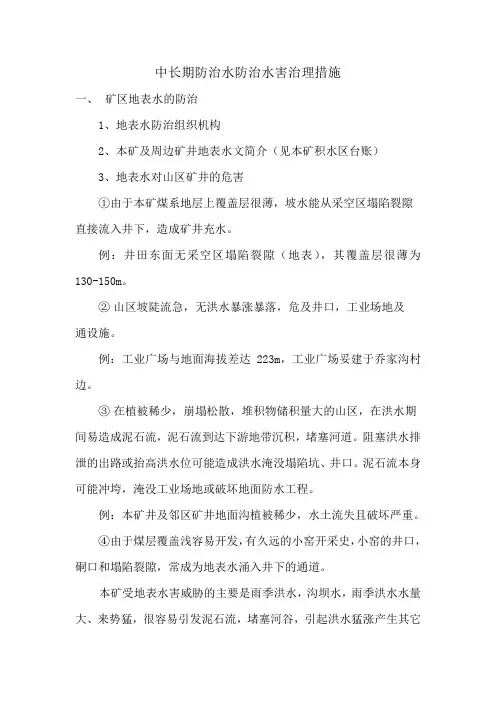 中长期防治水防治水害治理措施

一、 矿区地表水的防治

1、地表水防治组织机构

2、本矿及周边矿井地表水文简介（见本矿积水区台账）

3、地表水对山区矿井的危害

①由于本矿煤系地层上覆盖层很薄，坡水能从采空区塌陷裂隙直接流入井下，造成矿井充水。

例：井田东面无采空区塌陷裂隙（地表），其覆盖层很薄为130-150m。

② 山区坡陡流急，无洪水暴涨暴落，危及井口，工业场地及通设施。

例：工业广场与地面海拔差达 223m，工业广场妥建于乔家沟村边。

③ 在植被稀少，崩塌松散，堆积物储积量大的山区，在洪水期间易造成泥石流，泥石流到达下游地带沉积，堵塞河道。阻塞洪水排泄的出路或抬高洪水位可能造成洪水淹没塌陷坑、井口。泥石流本身可能冲垮，淹没工业场地或破坏地面防水工程。

例：本矿井及邻区矿井地面沟植被稀少，水土流失且破坏严重。

④由于煤层覆盖浅容易开发，有久远的小窑开采史，小窑的井口，硐口和塌陷裂隙，常成为地表水涌入井下的通道。

本矿受地表水害威胁的主要是雨季洪水，沟坝水，雨季洪水水量大、来势猛，很容易引发泥石流，堵塞河谷，引起洪水猛涨产生其它